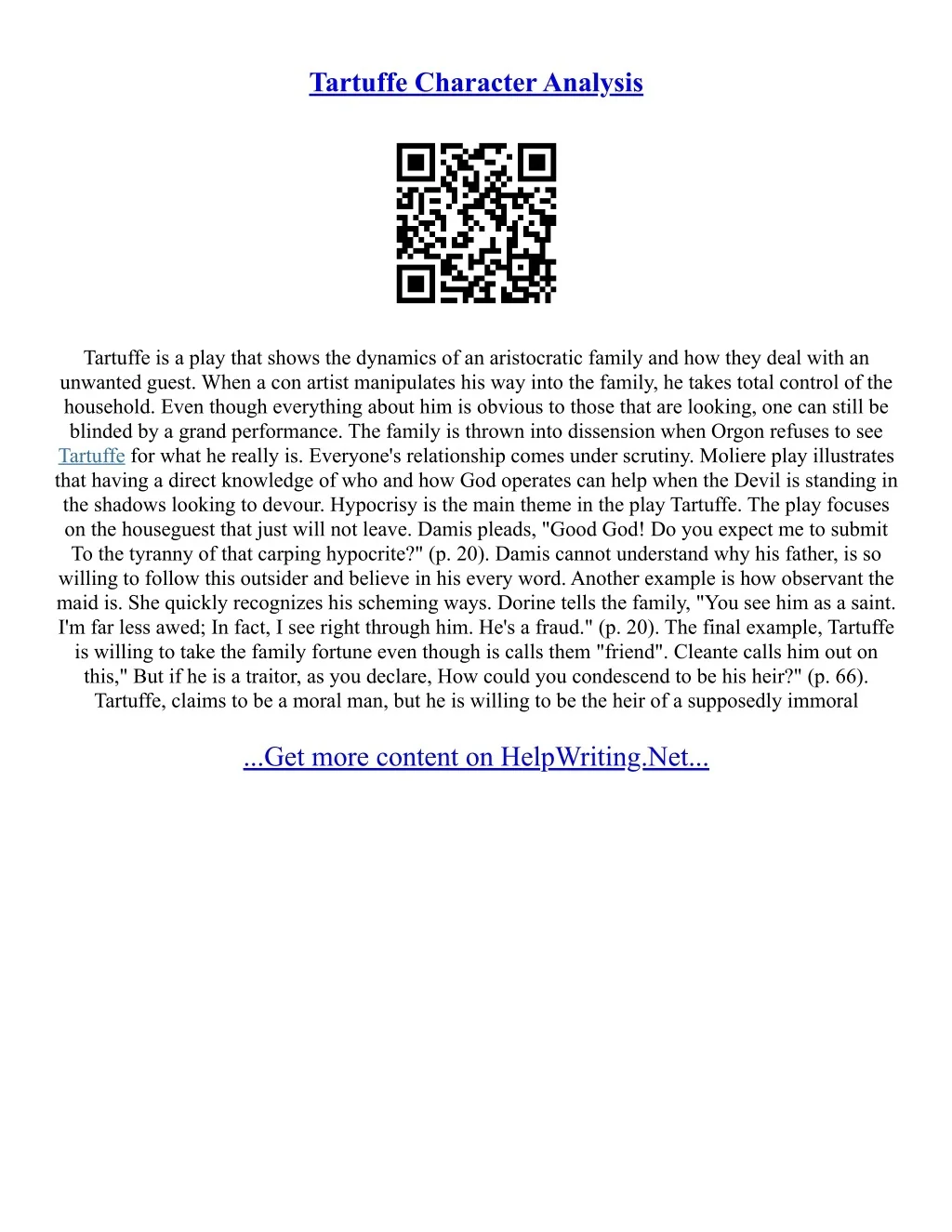 Tartuffe Character Analysis

Tartuffe is a play that shows the dynamics of an aristocratic family and how they deal with an unwanted guest. When a con artist manipulates his way into the family, he takes total control of the household. Even though everything about him is obvious to those that are looking, one can still be blinded by a grand performance. The family is thrown into dissension when Orgon refuses to see Tartuffe for what he really is. Everyone's relationship comes under scrutiny. Moliere play illustrates that having a direct knowledge of who and how God operates can help when the Devil is standing in the shadows looking to devour. Hypocrisy is the main theme in the play Tartuffe. The play focuses on the houseguest that just will not leave. Damis pleads, "Good God! Do you expect me to submit To the tyranny of that carping hypocrite?" (p. 20). Damis cannot understand why his father, is so willing to follow this outsider and believe in his every word. Another example is how observant the maid is. She quickly recognizes his scheming ways. Dorine tells the family, "You see him as a saint. I'm far less awed; In fact, I see right through him. He's a fraud." (p. 20). The final example, Tartuffe is willing to take the family fortune even though is calls them "friend". Cleante calls him out on this," But if he is a traitor, as you declare, How could you condescend to be his heir?" (p. 66). Tartuffe, claims to be a moral man, but he is willing to be the heir of a supposedly immoral

...Get more content on HelpWriting.Net...